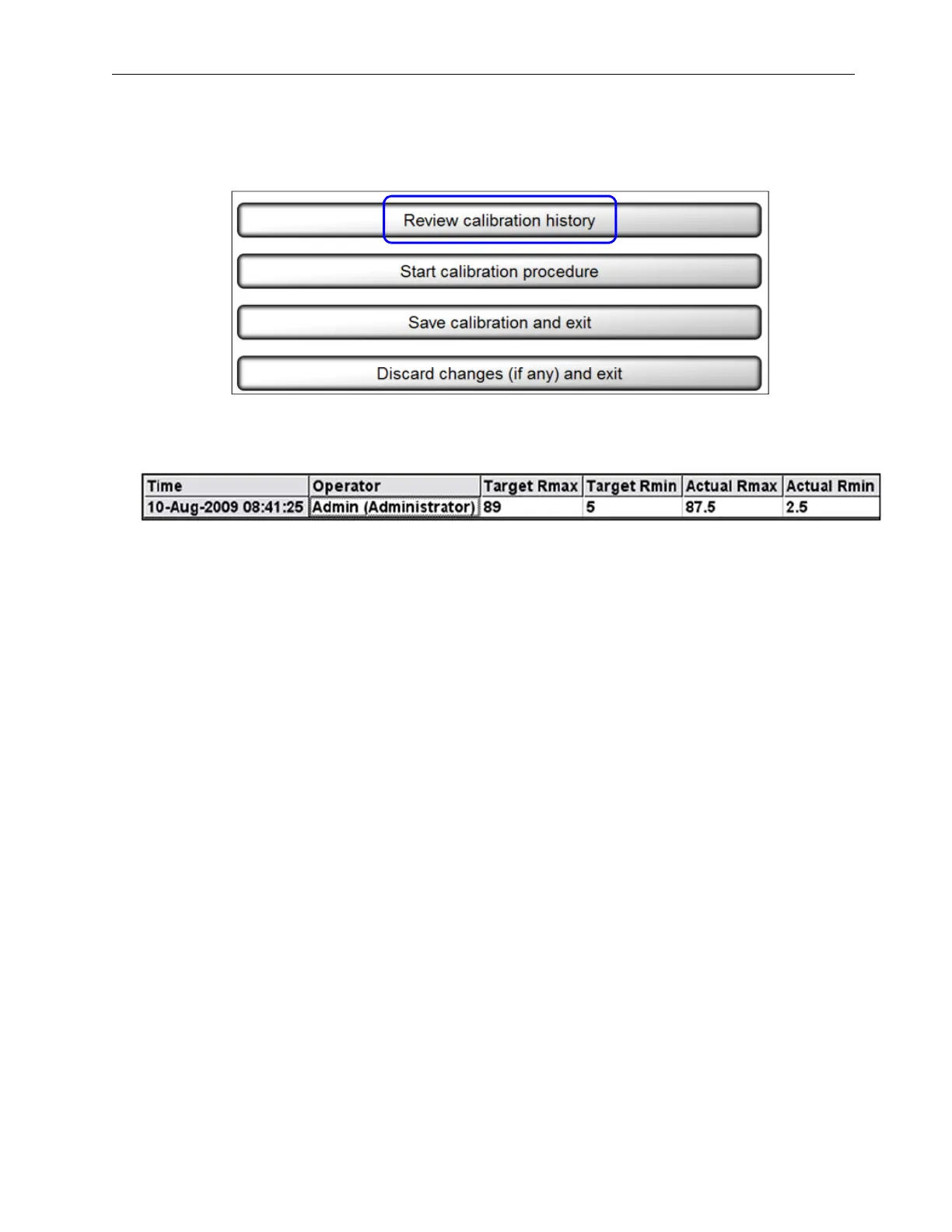 Review calibration history

Start calibration procedure

Save calibration and exit

Discard changes (if any) and exit

| Time | Operator | Target Rmax | Target Rmin | Actual Rmax | Actual Rmin |
|---|---|---|---|---|---|
| 10-Aug-2009 08:41:25 | Admin (Administrator) | 89 | 5 | 87.5 | 2.5 |